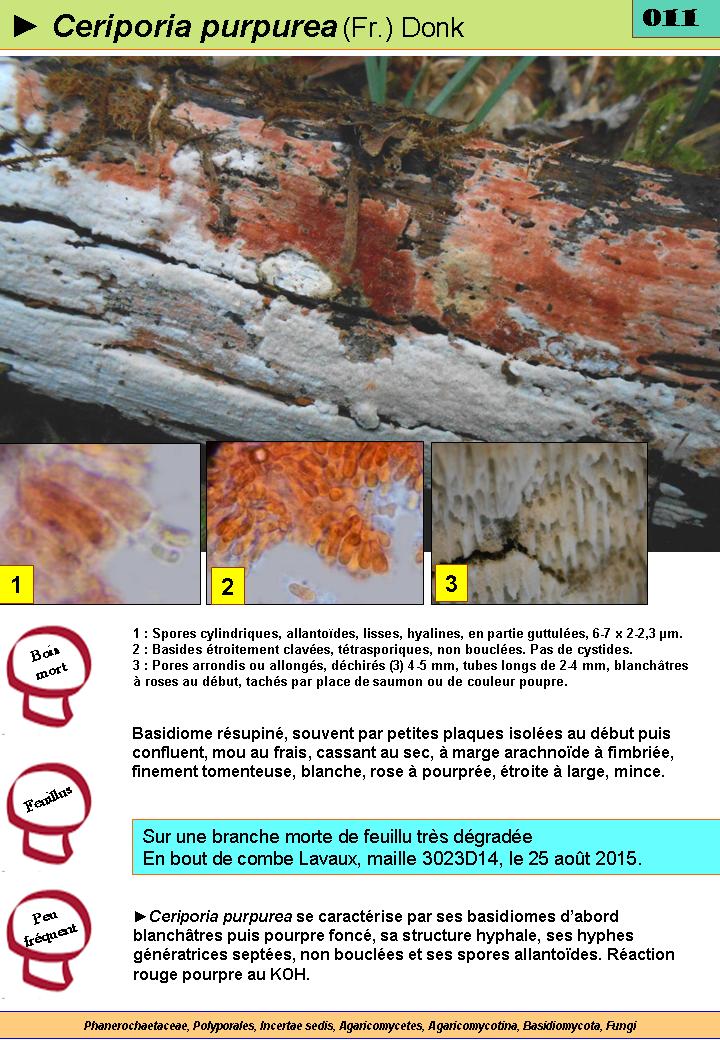 ► Ceriporia purpurea (Fr.) Donk

011

1

2

3

Bois mort

1 : Spores cylindriques, allantoïdes, lisses, hyalines, en partie guttulées, 6-7 x 2-2,3 µm.
2 : Basides étroitement clavées, tétrasporiques, non bouclées. Pas de cystides.
3 : Pores arrondis ou allongés, déchirés (3) 4-5 mm, tubes longs de 2-4 mm, blanchâtres à roses au début, tachés par place de saumon ou de couleur poupre.

Basidiome résupiné, souvent par petites plaques isolées au début puis confluent, mou au frais, cassant au sec, à marge arachnoïde à fimbriée, finement tomenteuse, blanche, rose à pourprée, étroite à large, mince.

Feuillus

Sur une branche morte de feuillu très dégradée
En bout de combe Lavaux, maille 3023D14, le 25 août 2015.

Peu fréquent

►Ceriporia purpurea se caractérise par ses basidiomes d'abord blanchâtres puis pourpre foncé, sa structure hyphale, ses hyphes génératrices septées, non bouclées et ses spores allantoïdes. Réaction rouge pourpre au KOH.

Phanerochaetaceae, Polyporales, Incertae sedis, Agaricomycetes, Agaricomycotina, Basidiomycota, Fungi